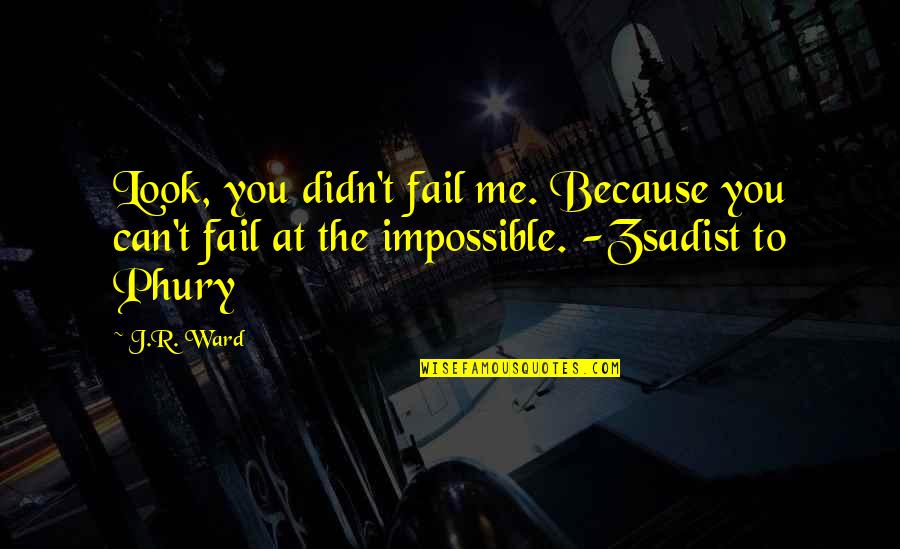 Look, you didn't fail me. Because you can't fail at the impossible. -Zsadist to Phury

~ J.R. Ward

WISEFAMOUSQUOTES.COM